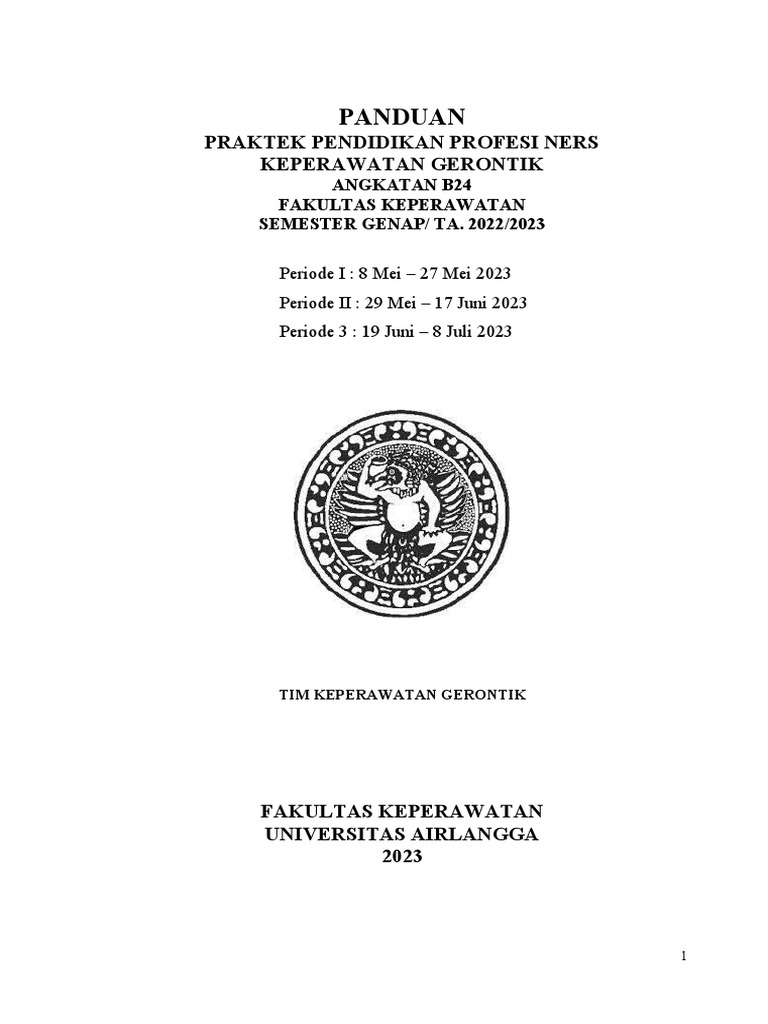 PANDUAN
PRAKTEK PENDIDIKAN PROFESI NERS
KEPERAWATAN GERONTIK
ANGKATAN B24
FAKULTAS KEPERAWATAN
SEMESTER GENAP/ TA. 2022/2023

Periode I : 8 Mei – 27 Mei 2023
Periode II : 29 Mei – 17 Juni 2023
Periode 3 : 19 Juni – 8 Juli 2023

TIM KEPERAWATAN GERONTIK

FAKULTAS KEPERAWATAN
UNIVERSITAS AIRLANGGA
2023

1